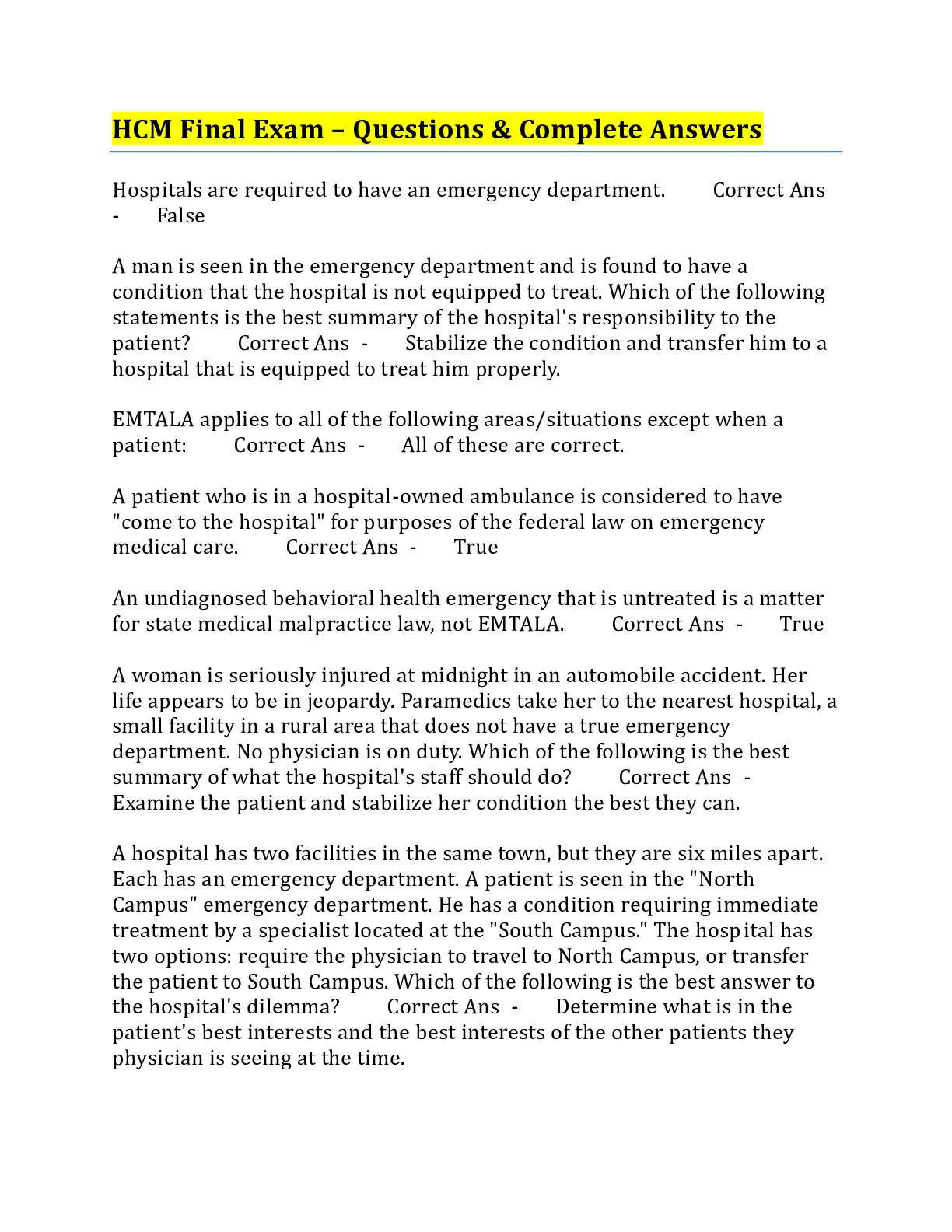 HCM Final Exam – Questions & Complete Answers

Hospitals are required to have an emergency department. Correct Ans - False

A man is seen in the emergency department and is found to have a condition that the hospital is not equipped to treat. Which of the following statements is the best summary of the hospital's responsibility to the patient? Correct Ans - Stabilize the condition and transfer him to a hospital that is equipped to treat him properly.

EMTALA applies to all of the following areas/situations except when a patient: Correct Ans - All of these are correct.

A patient who is in a hospital-owned ambulance is considered to have "come to the hospital" for purposes of the federal law on emergency medical care. Correct Ans - True

An undiagnosed behavioral health emergency that is untreated is a matter for state medical malpractice law, not EMTALA. Correct Ans - True

A woman is seriously injured at midnight in an automobile accident. Her life appears to be in jeopardy. Paramedics take her to the nearest hospital, a small facility in a rural area that does not have a true emergency department. No physician is on duty. Which of the following is the best summary of what the hospital's staff should do? Correct Ans - Examine the patient and stabilize her condition the best they can.

A hospital has two facilities in the same town, but they are six miles apart. Each has an emergency department. A patient is seen in the "North Campus" emergency department. He has a condition requiring immediate treatment by a specialist located at the "South Campus." The hospital has two options: require the physician to travel to North Campus, or transfer the patient to South Campus. Which of the following is the best answer to the hospital's dilemma? Correct Ans - Determine what is in the patient's best interests and the best interests of the other patients they physician is seeing at the time.